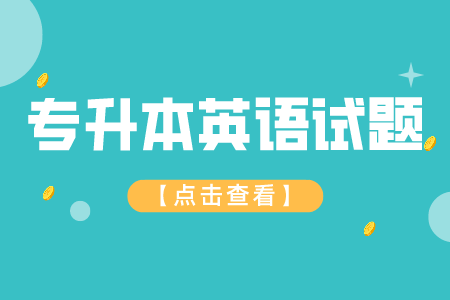 专升本英语试题

【点击查看】